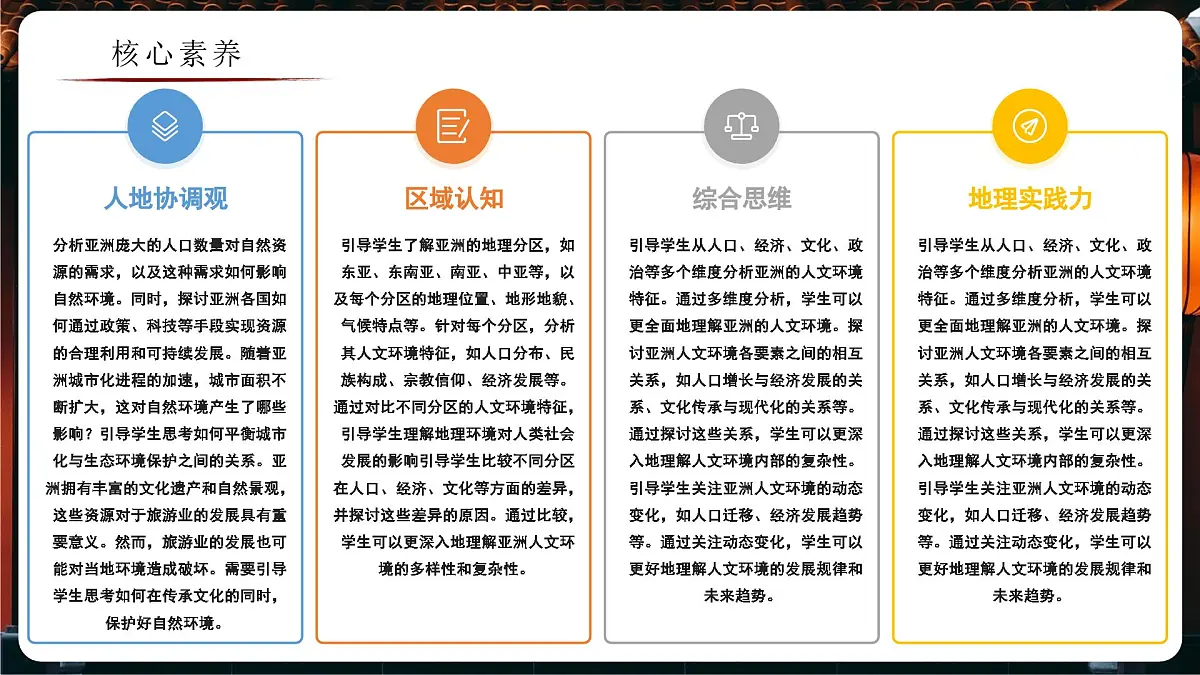 核心素养

人地协调观

分析亚洲庞大的人口数量对自然资源的需求，以及这种需求如何影响自然环境。同时，探讨亚洲各国如何通过政策、科技等手段实现资源的合理利用和可持续发展。随着亚洲城市化进程的加速，城市面积不断扩大，这对自然环境产生了哪些影响？引导学生思考如何平衡城市化与生态环境保护之间的关系。亚洲拥有丰富的文化遗产和自然景观，这些资源对于旅游业的发展具有重要意义。然而，旅游业的发展也可能对当地环境造成破坏。需要引导学生思考如何在传承文化的同时，保护好自然环境。

区域认知

引导学生了解亚洲的地理分区，如东亚、东南亚、南亚、中亚等，以及每个分区的地理位置、地形地貌、气候特点等。针对每个分区，分析其人文环境特征，如人口分布、民族构成、宗教信仰、经济发展等。通过对比不同分区的人文环境特征，引导学生理解地理环境对人类社会发展的影响引导学生比较不同分区在人口、经济、文化等方面的差异，并探讨这些差异的原因。通过比较，学生可以更深入地理解亚洲人文环境的多样性和复杂性。

综合思维

引导学生从人口、经济、文化、政治等多个维度分析亚洲的人文环境特征。通过多维度分析，学生可以更全面地理解亚洲的人文环境。探讨亚洲人文环境各要素之间的相互关系，如人口增长与经济发展的关系、文化传承与现代化的关系等。通过探讨这些关系，学生可以更深入地理解人文环境内部的复杂性。引导学生关注亚洲人文环境的动态变化，如人口迁移、经济发展趋势等。通过关注动态变化，学生可以更好地理解人文环境的发展规律和未来趋势。

地理实践力

引导学生从人口、经济、文化、政治等多个维度分析亚洲的人文环境特征。通过多维度分析，学生可以更全面地理解亚洲的人文环境。探讨亚洲人文环境各要素之间的相互关系，如人口增长与经济发展的关系、文化传承与现代化的关系等。通过探讨这些关系，学生可以更深入地理解人文环境内部的复杂性。引导学生关注亚洲人文环境的动态变化，如人口迁移、经济发展趋势等。通过关注动态变化，学生可以更好地理解人文环境的发展规律和未来趋势。